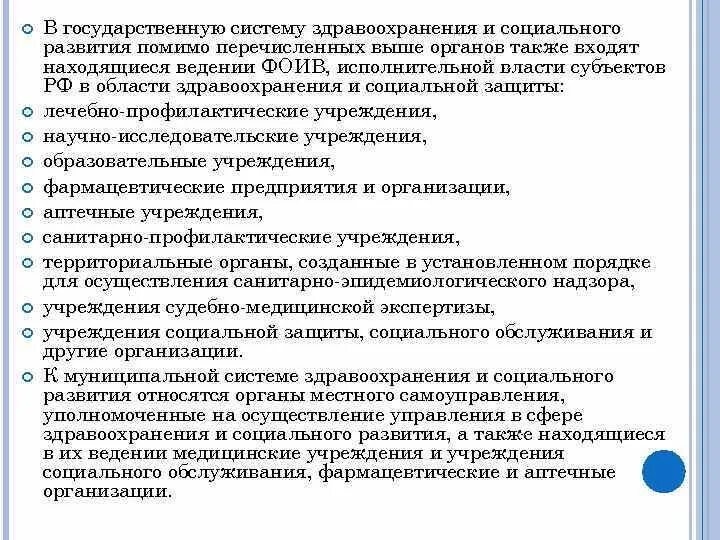 В государственную систему здравоохранения и социального развития помимо перечисленных выше органов также входят находящиеся ведении ФОИВ, исполнительной власти субъектов РФ в области здравоохранения и социальной защиты:

лечебно-профилактические учреждения,

научно-исследовательские учреждения,

образовательные учреждения,

фармацевтические предприятия и организации,

аптечные учреждения,

санитарно-профилактические учреждения,

территориальные органы, созданные в установленном порядке для осуществления санитарно-эпидемиологического надзора,

учреждения судебно-медицинской экспертизы,

учреждения социальной защиты, социального обслуживания и другие организации.

К муниципальной системе здравоохранения и социального развития относятся органы местного самоуправления, уполномоченные на осуществление управления в сфере здравоохранения и социального развития, а также находящиеся в их ведении медицинские учреждения и учреждения социального обслуживания, фармацевтические и аптечные организации.